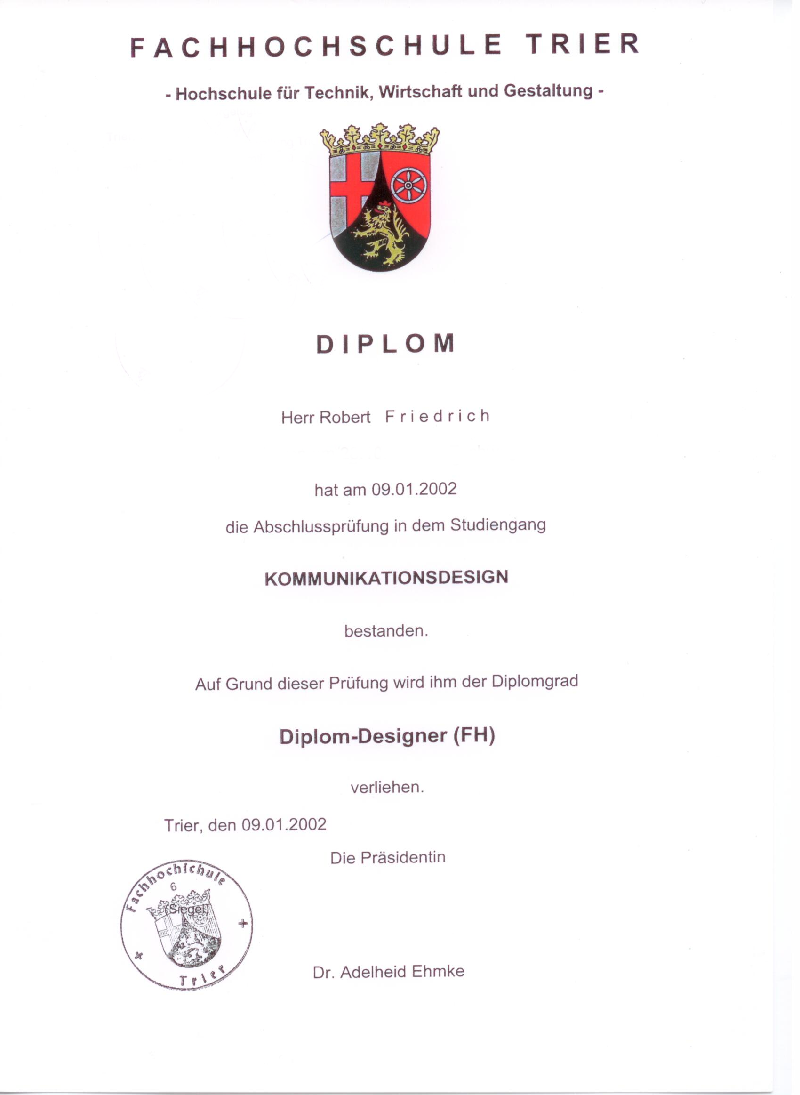 FACHHOCHSCHULE TRIER

- Hochschule für Technik, Wirtschaft und Gestaltung -

DIPLOM

Herr Robert Friedrich

hat am 09.01.2002

die Abschlussprüfung in dem Studiengang

KOMMUNIKATIONSDESIGN

bestanden.

Auf Grund dieser Prüfung wird ihm der Diplomgrad

Diplom-Designer (FH)

verliehen.

Trier, den 09.01.2002

Die Präsidentin

Fachhochschule
6
Siegel
Trier

Dr. Adelheid Ehmke